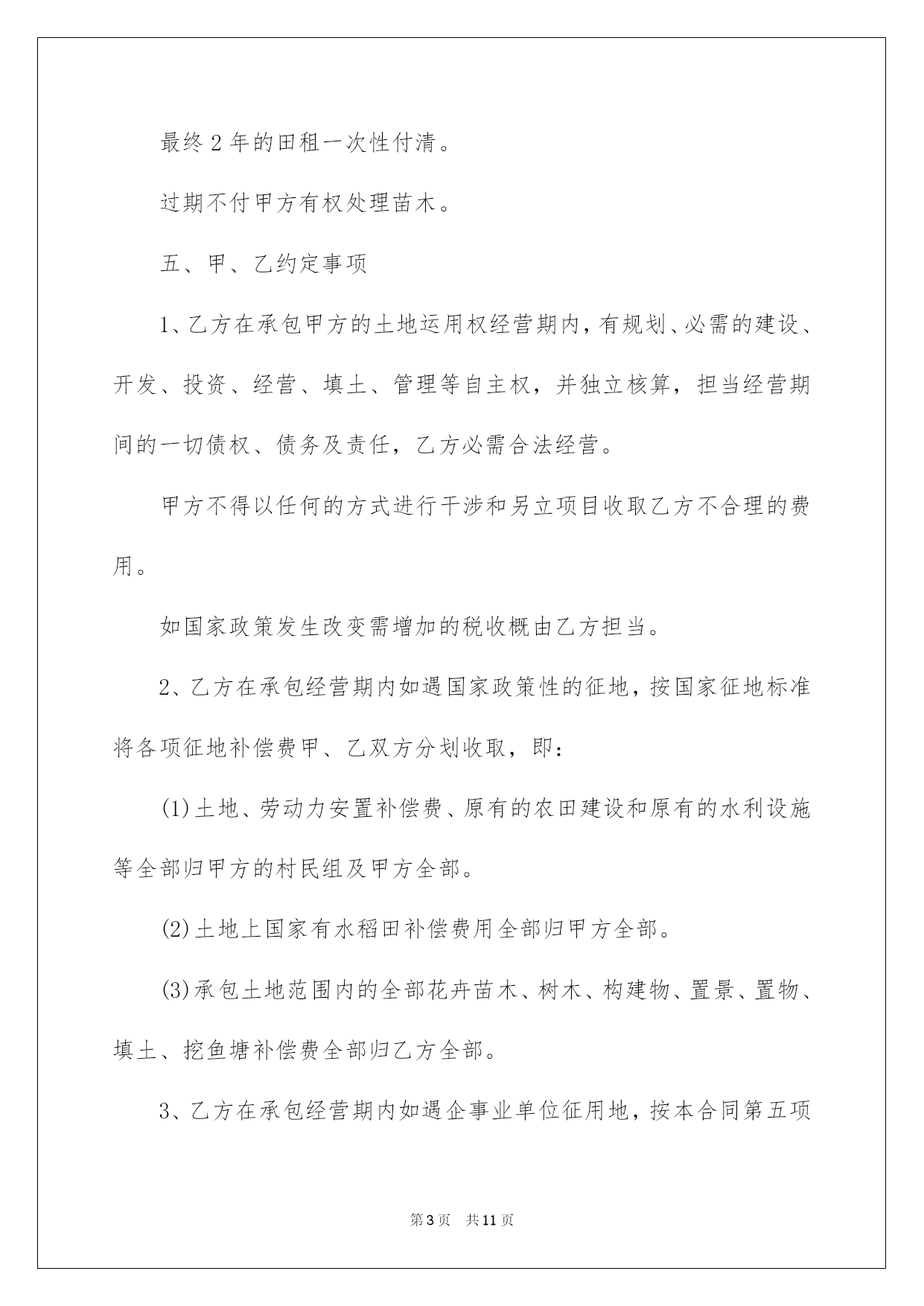 最终2年的田租一次性付清。

过期不付甲方有权处理苗木。

五、甲、乙约定事项

1、乙方在承包甲方的土地运用权经营期内，有规划、必需的建设、开发、投资、经营、填土、管理等自主权，并独立核算，担当经营期间的一切债权、债务及责任，乙方必需合法经营。

甲方不得以任何的方式进行干涉和另立项目收取乙方不合理的费用。

如国家政策发生改变需增加的税收概由乙方担当。

2、乙方在承包经营期内如遇国家政策性的征地，按国家征地标准将各项征地补偿费甲、乙双方分划收取，即：

(1)土地、劳动力安置补偿费、原有的农田建设和原有的水利设施等全部归甲方的村民组及甲方全部。

(2)土地上国家有水稻田补偿费用全部归甲方全部。

(3)承包土地范围内的全部花卉苗木、树木、构建物、置景、置物、填土、挖鱼塘补偿费全部归乙方全部。

3、乙方在承包经营期内如遇企事业单位征用地，按本合同第五项

第3页 共11页